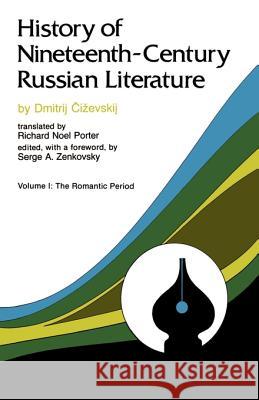 History of Nineteenth-Century Russian Literature

by Dmitrij Čiževskij

translated by
Richard Noel Porter
edited, with a foreword, by
Serge A. Zenkovsky

Volume I: The Romantic Period

Kraina Książek